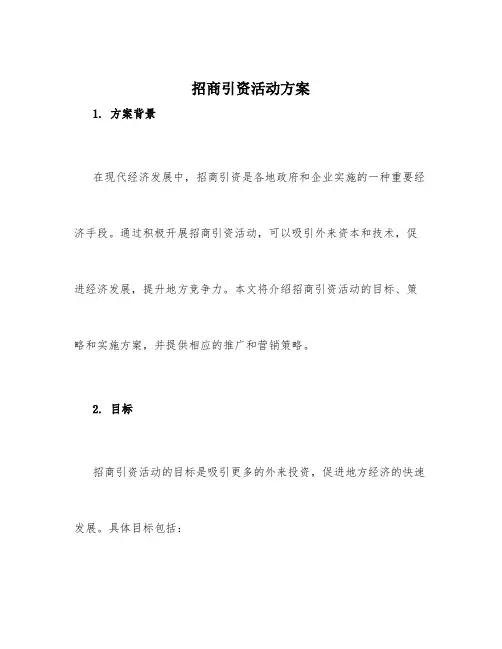 招商引资活动方案

1. 方案背景

在现代经济发展中，招商引资是各地政府和企业实施的一种重要经济手段。通过积极开展招商引资活动，可以吸引外来资本和技术，促进经济发展，提升地方竞争力。本文将介绍招商引资活动的目标、策略和实施方案，并提供相应的推广和营销策略。

2. 目标

招商引资活动的目标是吸引更多的外来投资，促进地方经济的快速发展。具体目标包括：